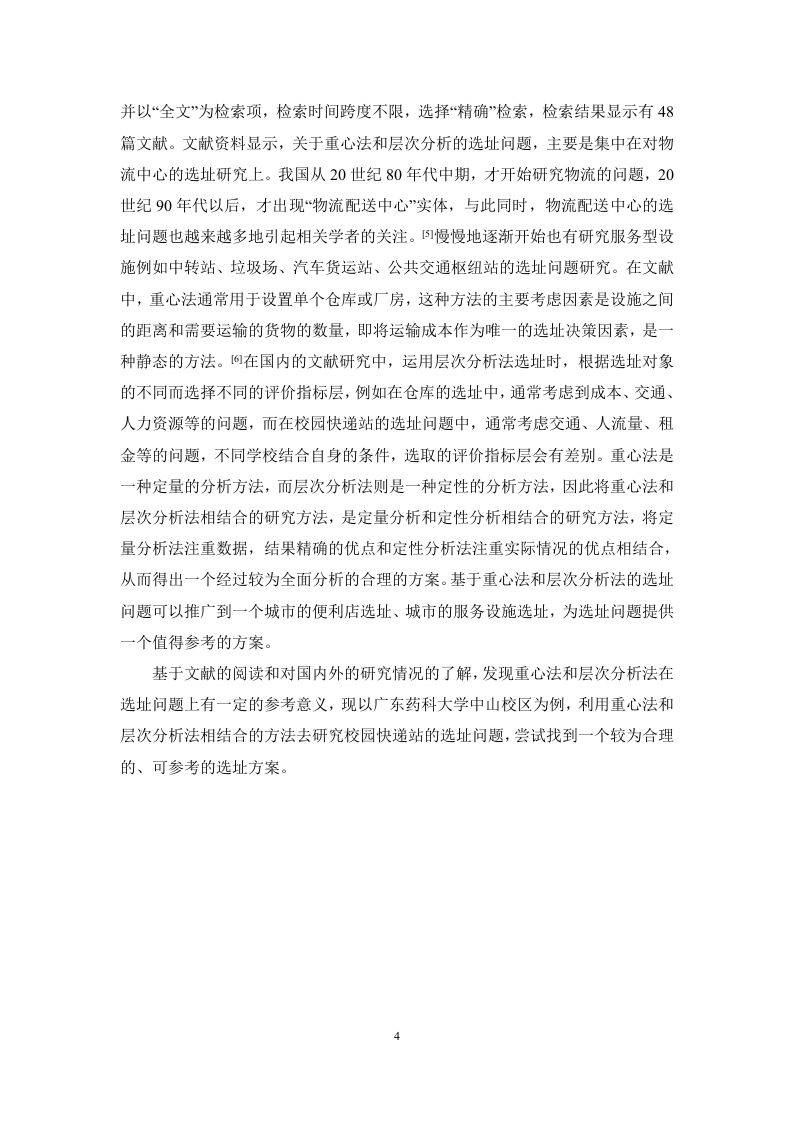 并以“全文”为检索项，检索时间跨度不限，选择“精确”检索，检索结果显示有 48 篇文献。文献资料显示，关于重心法和层次分析的选址问题，主要是集中在对物流中心的选址研究上。我国从 20 世纪 80 年代中期，才开始研究物流的问题，20 世纪 90 年代以后，才出现“物流配送中心”实体，与此同时，物流配送中心的选址问题也越来越多地引起相关学者的关注。[5]慢慢地逐渐开始也有研究服务型设施例如中转站、垃圾场、汽车货运站、公共交通枢纽站的选址问题研究。在文献中，重心法通常用于设置单个仓库或厂房，这种方法的主要考虑因素是设施之间的距离和需要运输的货物的数量，即将运输成本作为唯一的选址决策因素，是一种静态的方法。[6]在国内的文献研究中，运用层次分析法选址时，根据选址对象的不同而选择不同的评价指标层，例如在仓库的选址中，通常考虑到成本、交通、人力资源等的问题，而在校园快递站的选址问题中，通常考虑交通、人流量、租金等的问题，不同学校结合自身的条件，选取的评价指标层会有差别。重心法是一种定量的分析方法，而层次分析法则是一种定性的分析方法，因此将重心法和层次分析法相结合的研究方法，是定量分析和定性分析相结合的研究方法，将定量分析法注重数据，结果精确的优点和定性分析法注重实际情况的优点相结合，从而得出一个经过较为全面分析的合理的方案。基于重心法和层次分析法的选址问题可以推广到一个城市的便利店选址、城市的服务设施选址，为选址问题提供一个值得参考的方案。

基于文献的阅读和对国内外的研究情况的了解，发现重心法和层次分析法在选址问题上有一定的参考意义，现以广东药科大学中山校区为例，利用重心法和层次分析法相结合的方法去研究校园快递站的选址问题，尝试找到一个较为合理的、可参考的选址方案。

4